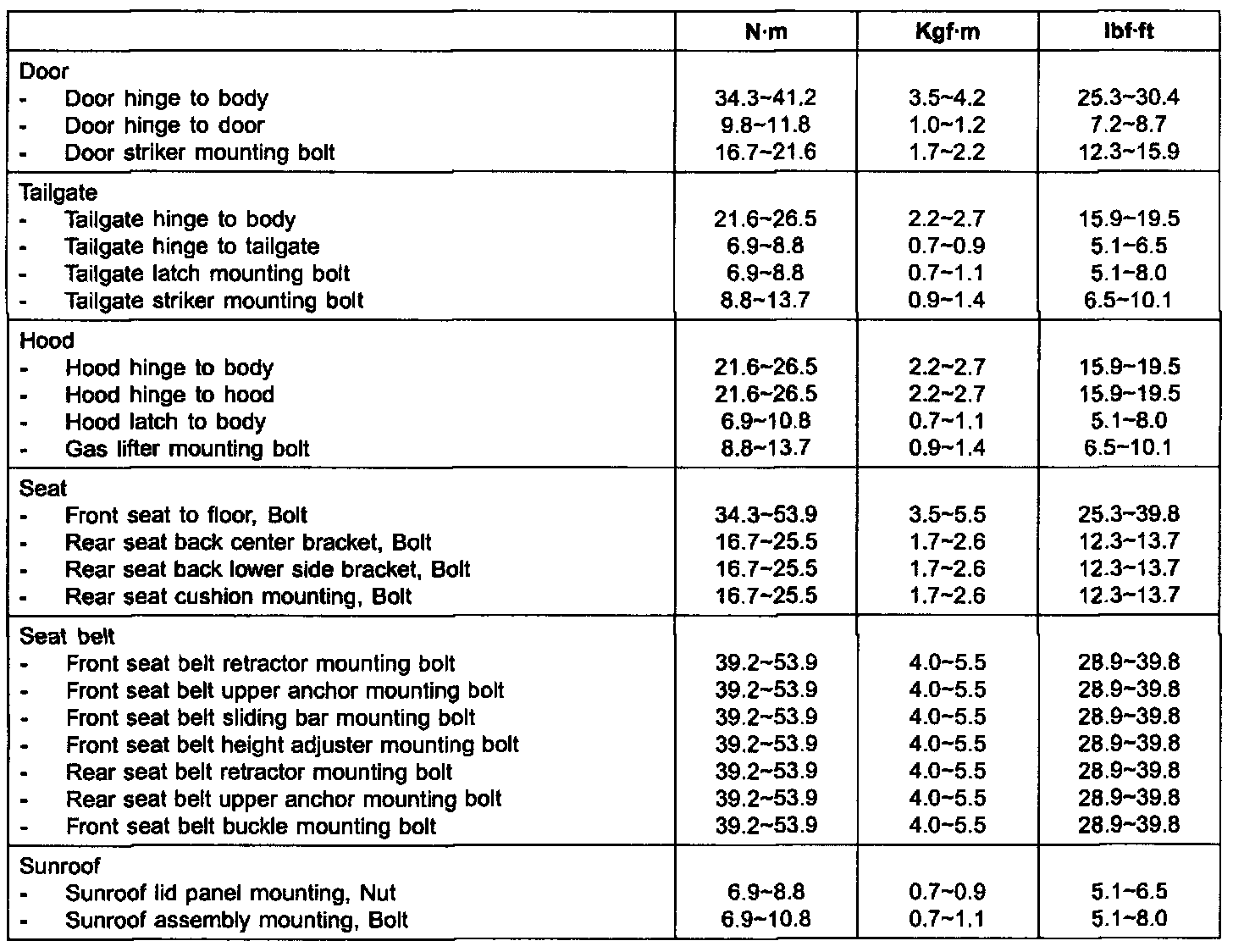 | | N·m | Kgf·m | lbf·ft |
|---|---|---|---|
| Door | | | |
| - Door hinge to body | 34.3~41.2 | 3.5~4.2 | 25.3~30.4 |
| - Door hinge to door | 9.8~11.8 | 1.0~1.2 | 7.2~8.7 |
| - Door striker mounting bolt | 16.7~21.6 | 1.7~2.2 | 12.3~15.9 |
| Tailgate | | | |
| - Tailgate hinge to body | 21.6~26.5 | 2.2~2.7 | 15.9~19.5 |
| - Tailgate hinge to tailgate | 6.9~8.8 | 0.7~0.9 | 5.1~6.5 |
| - Tailgate latch mounting bolt | 6.9~8.8 | 0.7~1.1 | 5.1~8.0 |
| - Tailgate striker mounting bolt | 8.8~13.7 | 0.9~1.4 | 6.5~10.1 |
| Hood | | | |
| - Hood hinge to body | 21.6~26.5 | 2.2~2.7 | 15.9~19.5 |
| - Hood hinge to hood | 21.6~26.5 | 2.2~2.7 | 15.9~19.5 |
| - Hood latch to body | 6.9~10.8 | 0.7~1.1 | 5.1~8.0 |
| - Gas lifter mounting bolt | 8.8~13.7 | 0.9~1.4 | 6.5~10.1 |
| Seat | | | |
| - Front seat to floor, Bolt | 34.3~53.9 | 3.5~5.5 | 25.3~39.8 |
| - Rear seat back center bracket, Bolt | 16.7~25.5 | 1.7~2.6 | 12.3~13.7 |
| - Rear seat back lower side bracket, Bolt | 16.7~25.5 | 1.7~2.6 | 12.3~13.7 |
| - Rear seat cushion mounting, Bolt | 16.7~25.5 | 1.7~2.6 | 12.3~13.7 |
| Seat belt | | | |
| - Front seat belt retractor mounting bolt | 39.2~53.9 | 4.0~5.5 | 28.9~39.8 |
| - Front seat belt upper anchor mounting bolt | 39.2~53.9 | 4.0~5.5 | 28.9~39.8 |
| - Front seat belt sliding bar mounting bolt | 39.2~53.9 | 4.0~5.5 | 28.9~39.8 |
| - Front seat belt height adjuster mounting bolt | 39.2~53.9 | 4.0~5.5 | 28.9~39.8 |
| - Rear seat belt retractor mounting bolt | 39.2~53.9 | 4.0~5.5 | 28.9~39.8 |
| - Rear seat belt upper anchor mounting bolt | 39.2~53.9 | 4.0~5.5 | 28.9~39.8 |
| - Front seat belt buckle mounting bolt | 39.2~53.9 | 4.0~5.5 | 28.9~39.8 |
| Sunroof | | | |
| - Sunroof lid panel mounting, Nut | 6.9~8.8 | 0.7~0.9 | 5.1~6.5 |
| - Sunroof assembly mounting, Bolt | 6.9~10.8 | 0.7~1.1 | 5.1~8.0 |